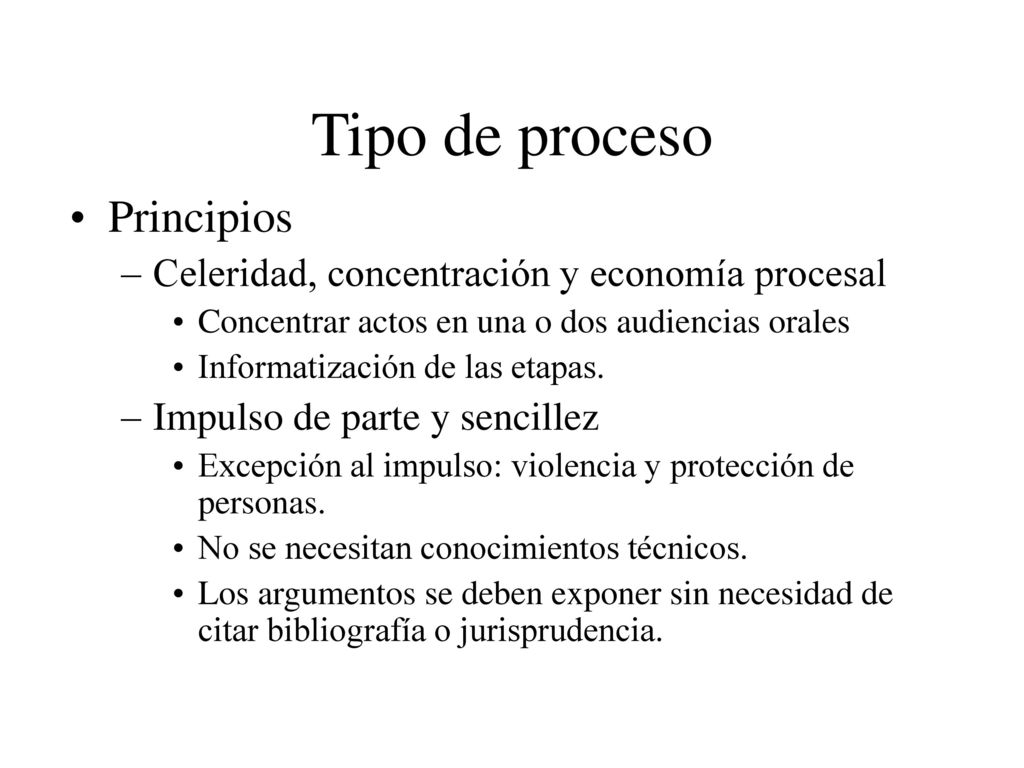 Tipo de proceso

• Principios
– Celeridad, concentración y economía procesal
• Concentrar actos en una o dos audiencias orales
• Informatización de las etapas.
– Impulso de parte y sencillez
• Excepción al impulso: violencia y protección de personas.
• No se necesitan conocimientos técnicos.
• Los argumentos se deben exponer sin necesidad de citar bibliografía o jurisprudencia.